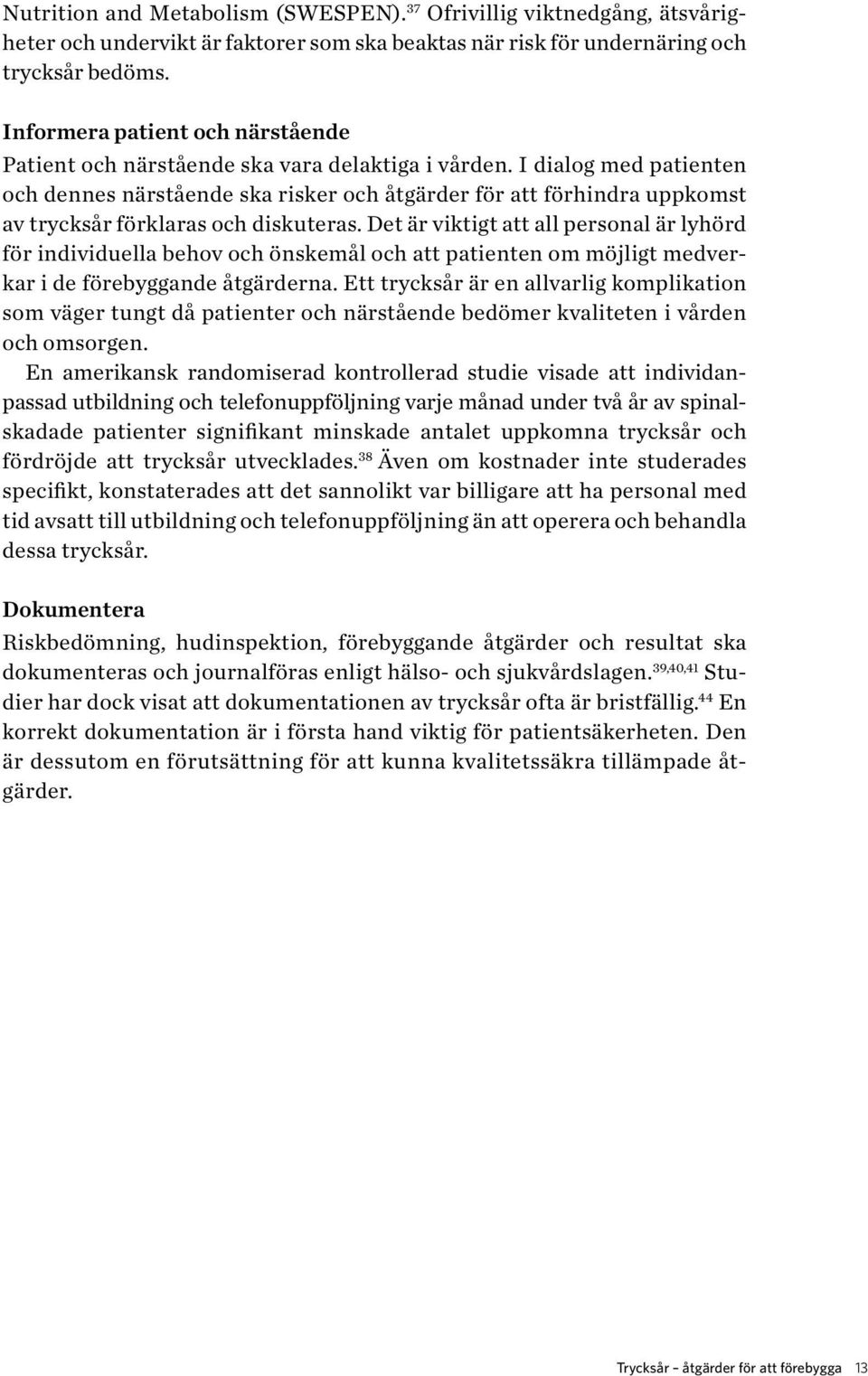 Nutrition and Metabolism (SWESPEN).$^{37}$ Ofrivillig viktnedgång, ätsvårigheter och undervikt är faktorer som ska beaktas när risk för undernäring och trycksår bedöms.

Informera patient och närstående
Patient och närstående ska vara delaktiga i vården. I dialog med patienten och dennes närstående ska risker och åtgärder för att förhindra uppkomst av trycksår förklaras och diskuteras. Det är viktigt att all personal är lyhörd för individuella behov och önskemål och att patienten om möjligt medverkar i de förebyggande åtgärderna. Ett trycksår är en allvarlig komplikation som väger tungt då patienter och närstående bedömer kvaliteten i vården och omsorgen.

En amerikansk randomiserad kontrollerad studie visade att individanpassad utbildning och telefonuppföljning varje månad under två år av spinalskadade patienter signifikant minskade antalet uppkomna trycksår och fördröjde att trycksår utvecklades.$^{38}$ Även om kostnader inte studerades specifikt, konstaterades att det sannolikt var billigare att ha personal med tid avsatt till utbildning och telefonuppföljning än att operera och behandla dessa trycksår.

Dokumentera
Riskbedömning, hudinspektion, förebyggande åtgärder och resultat ska dokumenteras och journalföras enligt hälso- och sjukvårdslagen.$^{39,40,41}$ Studier har dock visat att dokumentationen av trycksår ofta är bristfällig.$^{44}$ En korrekt dokumentation är i första hand viktig för patientsäkerheten. Den är dessutom en förutsättning för att kunna kvalitetssäkra tillämpade åtgärder.

Trycksår – åtgärder för att förebygga 13